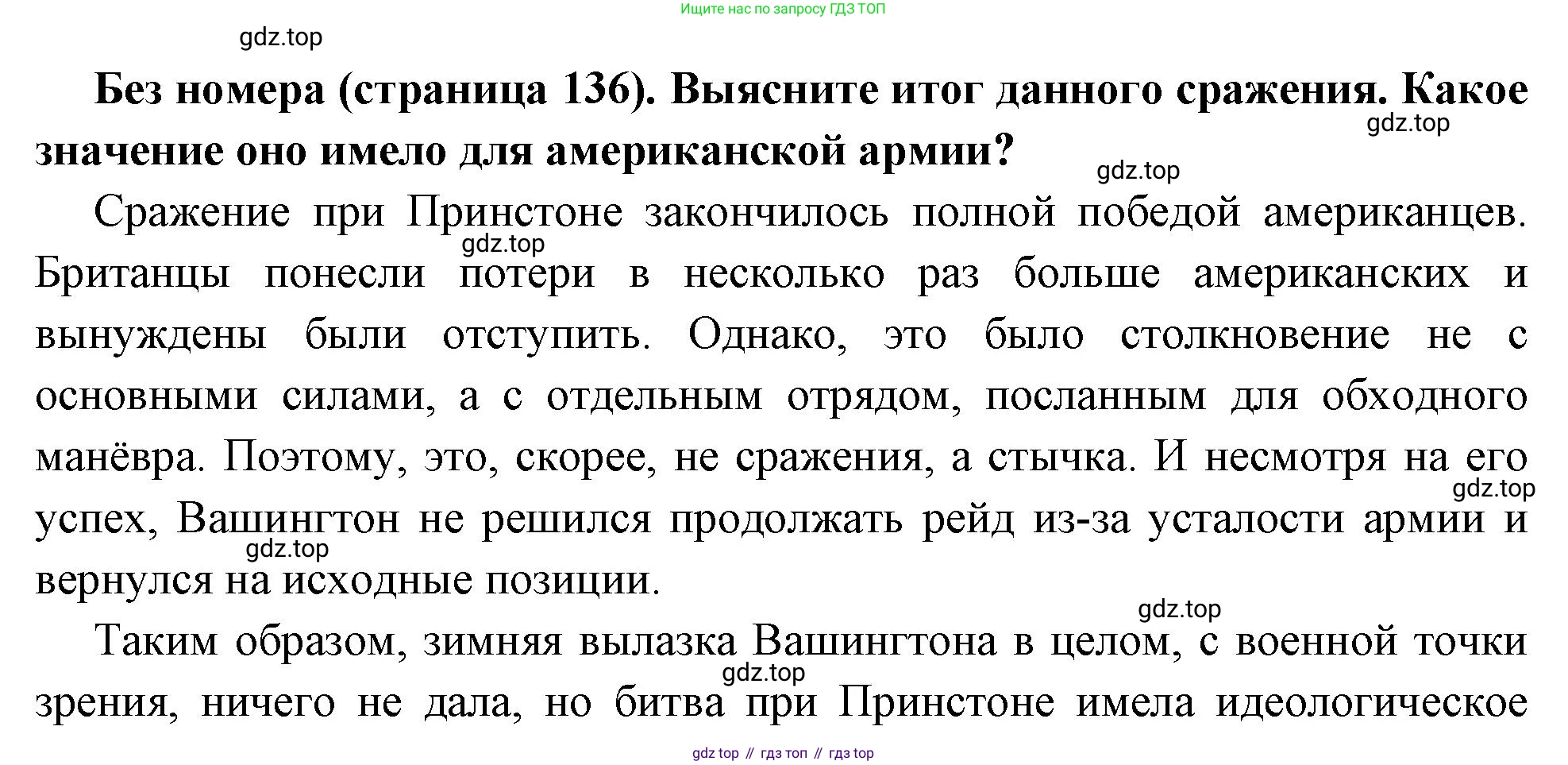 Ищите нас по запросу ГДЗ ТОП

Без номера (страница 136). Выясните итог данного сражения. Какое значение оно имело для американской армии?

Сражение при Принстоне закончилось полной победой американцев. Британцы понесли потери в несколько раз больше американских и вынуждены были отступить. Однако, это было столкновение не с основными силами, а с отдельным отрядом, посланным для обходного манёвра. Поэтому, это, скорее, не сражения, а стычка. И несмотря на его успех, Вашингтон не решился продолжать рейд из-за усталости армии и вернулся на исходные позиции.

Таким образом, зимняя вылазка Вашингтона в целом, с военной точки зрения, ничего не дала, но битва при Принстоне имела идеологическое

gdz top // гдз топ // гдз top

gdz.top